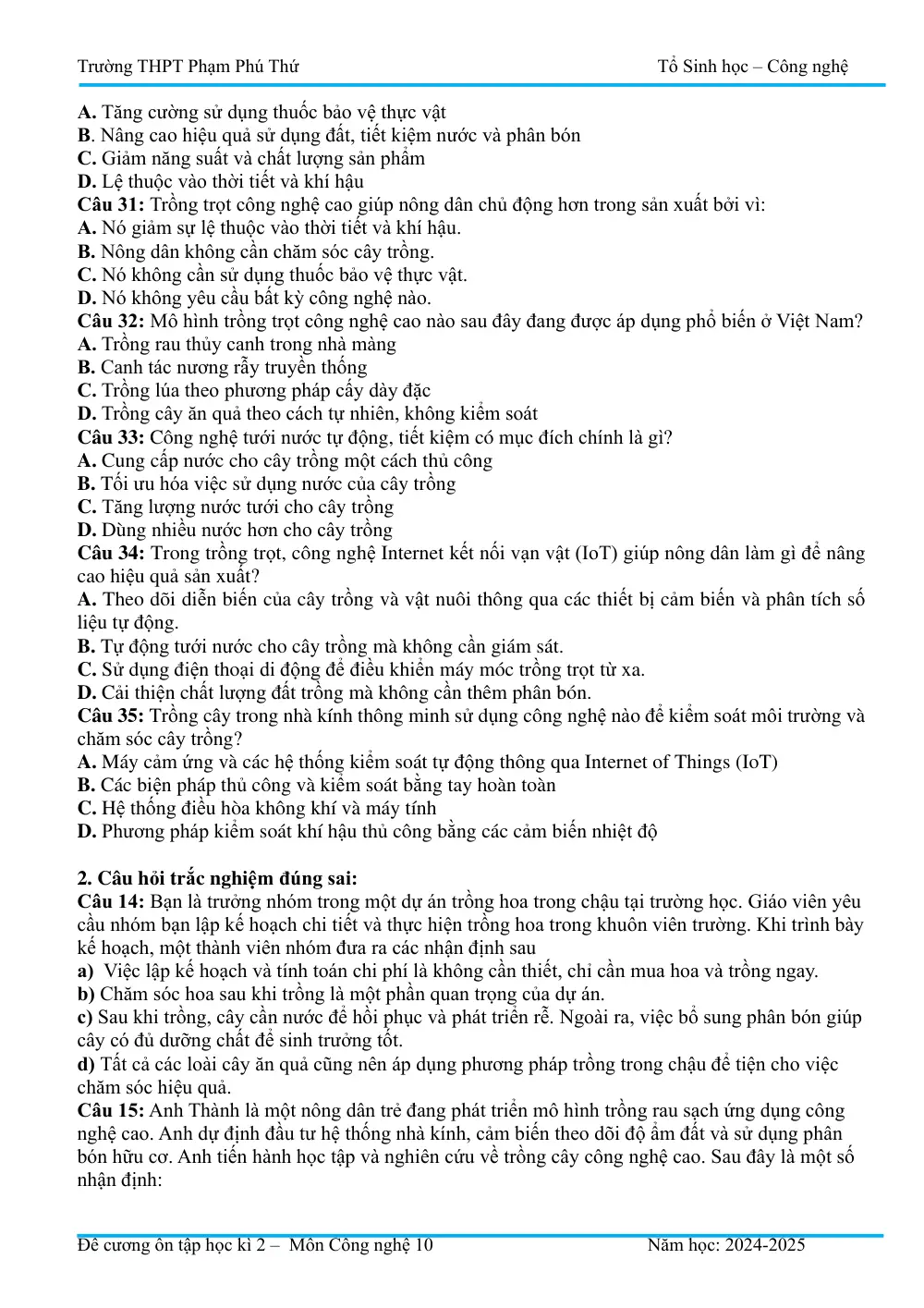 Trường THPT Phạm Phú Thứ Tổ Sinh học – Công nghệ

A. Tăng cường sử dụng thuốc bảo vệ thực vật
B. Nâng cao hiệu quả sử dụng đất, tiết kiệm nước và phân bón
C. Giảm năng suất và chất lượng sản phẩm
D. Lệ thuộc vào thời tiết và khí hậu
Câu 31: Trồng trọt công nghệ cao giúp nông dân chủ động hơn trong sản xuất bởi vì:
A. Nó giảm sự lệ thuộc vào thời tiết và khí hậu.
B. Nông dân không cần chăm sóc cây trồng.
C. Nó không cần sử dụng thuốc bảo vệ thực vật.
D. Nó không yêu cầu bất kỳ công nghệ nào.
Câu 32: Mô hình trồng trọt công nghệ cao nào sau đây đang được áp dụng phổ biến ở Việt Nam?
A. Trồng rau thủy canh trong nhà màng
B. Canh tác nương rẫy truyền thống
C. Trồng lúa theo phương pháp cấy dày đặc
D. Trồng cây ăn quả theo cách tự nhiên, không kiểm soát
Câu 33: Công nghệ tưới nước tự động, tiết kiệm có mục đích chính là gì?
A. Cung cấp nước cho cây trồng một cách thủ công
B. Tối ưu hóa việc sử dụng nước của cây trồng
C. Tăng lượng nước tưới cho cây trồng
D. Dùng nhiều nước hơn cho cây trồng
Câu 34: Trong trồng trọt, công nghệ Internet kết nối vạn vật (IoT) giúp nông dân làm gì để nâng cao hiệu quả sản xuất?
A. Theo dõi diễn biến của cây trồng và vật nuôi thông qua các thiết bị cảm biến và phân tích số liệu tự động.
B. Tự động tưới nước cho cây trồng mà không cần giám sát.
C. Sử dụng điện thoại di động để điều khiển máy móc trồng trọt từ xa.
D. Cải thiện chất lượng đất trồng mà không cần thêm phân bón.
Câu 35: Trồng cây trong nhà kính thông minh sử dụng công nghệ nào để kiểm soát môi trường và chăm sóc cây trồng?
A. Máy cảm ứng và các hệ thống kiểm soát tự động thông qua Internet of Things (IoT)
B. Các biện pháp thủ công và kiểm soát bằng tay hoàn toàn
C. Hệ thống điều hòa không khí và máy tính
D. Phương pháp kiểm soát khí hậu thủ công bằng các cảm biến nhiệt độ

2. Câu hỏi trắc nghiệm đúng sai:
Câu 14: Bạn là trưởng nhóm trong một dự án trồng hoa trong chậu tại trường học. Giáo viên yêu cầu nhóm bạn lập kế hoạch chi tiết và thực hiện trồng hoa trong khuôn viên trường. Khi trình bày kế hoạch, một thành viên nhóm đưa ra các nhận định sau
a) Việc lập kế hoạch và tính toán chi phí là không cần thiết, chỉ cần mua hoa và trồng ngay.
b) Chăm sóc hoa sau khi trồng là một phần quan trọng của dự án.
c) Sau khi trồng, cây cần nước để hồi phục và phát triển rễ. Ngoài ra, việc bổ sung phân bón giúp cây có đủ dưỡng chất để sinh trưởng tốt.
d) Tất cả các loài cây ăn quả cũng nên áp dụng phương pháp trồng trong chậu để tiện cho việc chăm sóc hiệu quả.
Câu 15: Anh Thành là một nông dân trẻ đang phát triển mô hình trồng rau sạch ứng dụng công nghệ cao. Anh dự định đầu tư hệ thống nhà kính, cảm biến theo dõi độ ẩm đất và sử dụng phân bón hữu cơ. Anh tiến hành học tập và nghiên cứu về trồng cây công nghệ cao. Sau đây là một số nhận định:

Đề cương ôn tập học kì 2 – Môn Công nghệ 10 Năm học: 2024-2025